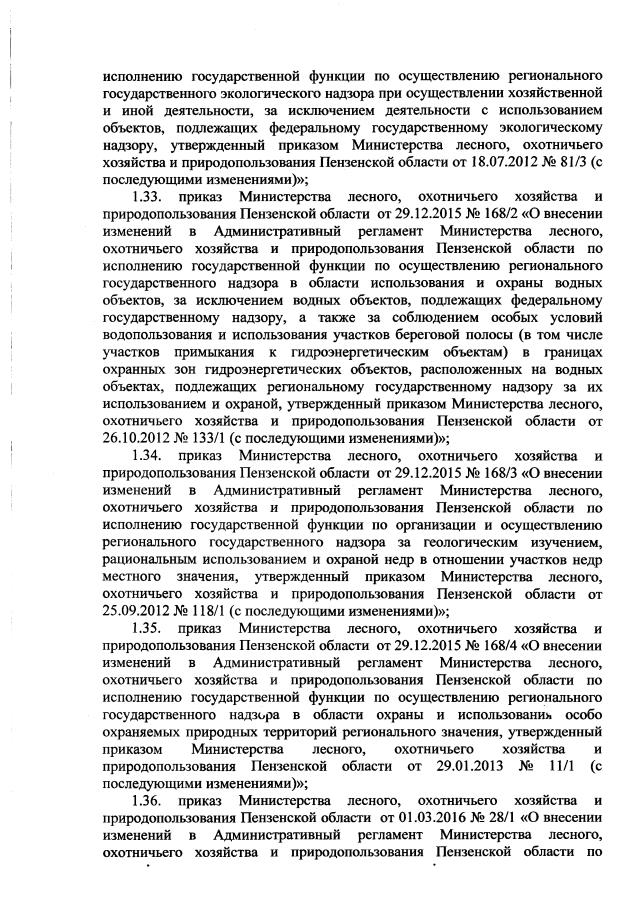 исполнению государственной функции по осуществлению регионального государственного экологического надзора при осуществлении хозяйственной и иной деятельности, за исключением деятельности с использованием объектов, подлежащих федеральному государственному экологическому надзору, утвержденный приказом Министерства лесного, охотничьего хозяйства и природопользования Пензенской области от 18.07.2012 № 81/3 (с последующими изменениями)»;

1.33. приказ Министерства лесного, охотничьего хозяйства и природопользования Пензенской области от 29.12.2015 № 168/2 «О внесении изменений в Административный регламент Министерства лесного, охотничьего хозяйства и природопользования Пензенской области по исполнению государственной функции по осуществлению регионального государственного надзора в области использования и охраны водных объектов, за исключением водных объектов, подлежащих федеральному государственному надзору, а также за соблюдением особых условий водопользования и использования участков береговой полосы (в том числе участков примыкания к гидроэнергетическим объектам) в границах охранных зон гидроэнергетических объектов, расположенных на водных объектах, подлежащих региональному государственному надзору за их использованием и охраной, утвержденный приказом Министерства лесного, охотничьего хозяйства и природопользования Пензенской области от 26.10.2012 № 133/1 (с последующими изменениями)»;

1.34. приказ Министерства лесного, охотничьего хозяйства и природопользования Пензенской области от 29.12.2015 № 168/3 «О внесении изменений в Административный регламент Министерства лесного, охотничьего хозяйства и природопользования Пензенской области по исполнению государственной функции по организации и осуществлению регионального государственного надзора за геологическим изучением, рациональным использованием и охраной недр в отношении участков недр местного значения, утвержденный приказом Министерства лесного, охотничьего хозяйства и природопользования Пензенской области от 25.09.2012 № 118/1 (с последующими изменениями)»;

1.35. приказ Министерства лесного, охотничьего хозяйства и природопользования Пензенской области от 29.12.2015 № 168/4 «О внесении изменений в Административный регламент Министерства лесного, охотничьего хозяйства и природопользования Пензенской области по исполнению государственной функции по осуществлению регионального государственного надзора в области охраны и использования особо охраняемых природных территорий регионального значения, утвержденный приказом Министерства лесного, охотничьего хозяйства и природопользования Пензенской области от 29.01.2013 № 11/1 (с последующими изменениями)»;

1.36. приказ Министерства лесного, охотничьего хозяйства и природопользования Пензенской области от 01.03.2016 № 28/1 «О внесении изменений в Административный регламент Министерства лесного, охотничьего хозяйства и природопользования Пензенской области по